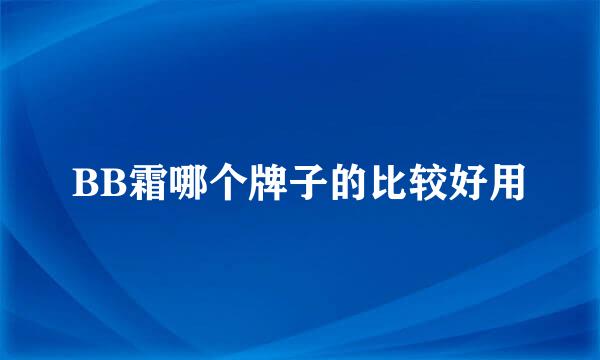 BB霜哪个牌子的比较好用